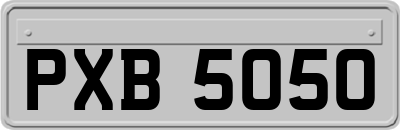 PXB 5050